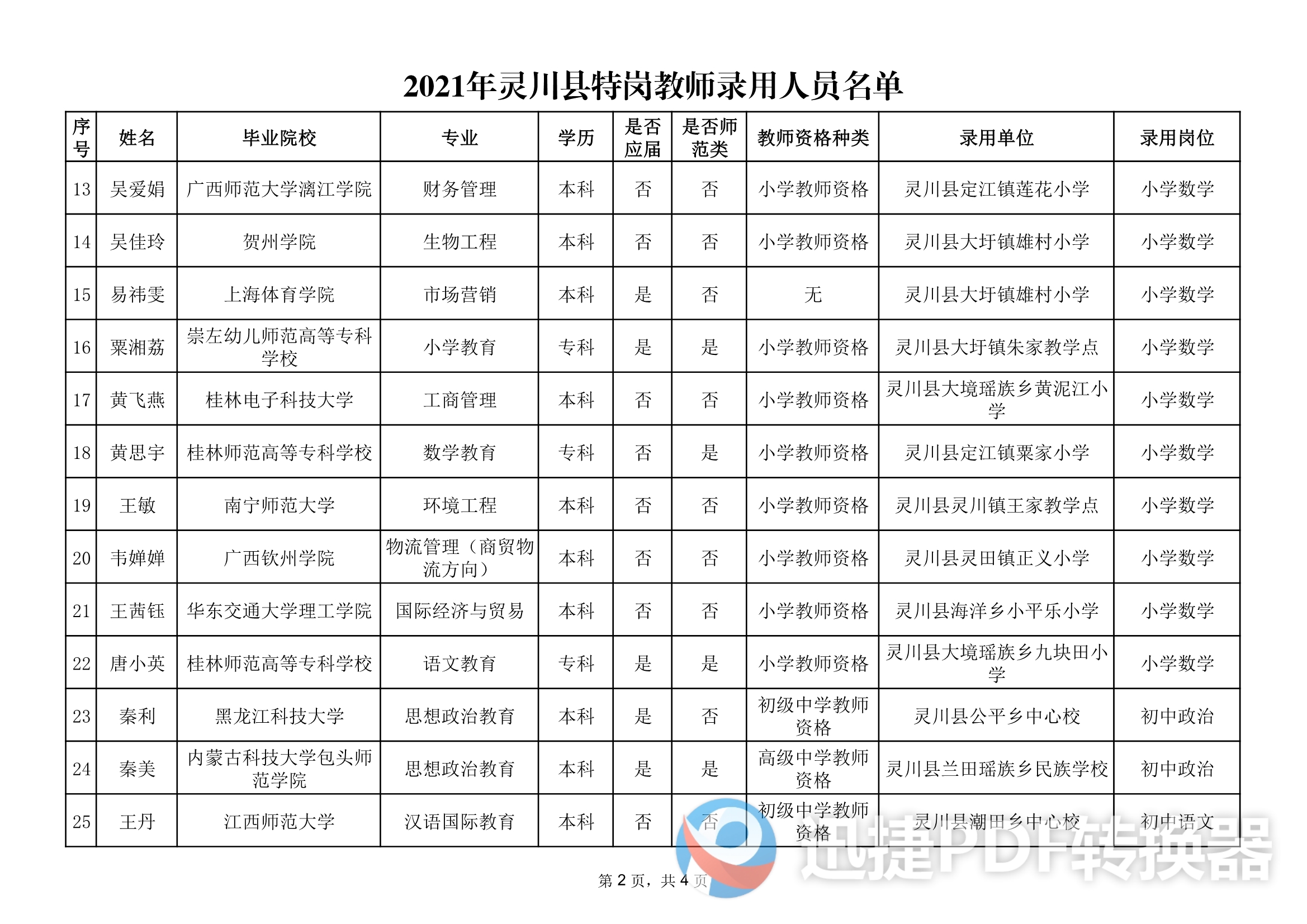 2021年灵川县特岗教师录用人员名单

| 序号 | 姓名 | 毕业院校 | 专业 | 学历 | 是否应届 | 是否师范类 | 教师资格种类 | 录用单位 | 录用岗位 |
|---|---|---|---|---|---|---|---|---|---|
| 13 | 吴爱娟 | 广西师范大学漓江学院 | 财务管理 | 本科 | 否 | 否 | 小学教师资格 | 灵川县定江镇莲花小学 | 小学数学 |
| 14 | 吴佳玲 | 贺州学院 | 生物工程 | 本科 | 否 | 否 | 小学教师资格 | 灵川县大圩镇雄村小学 | 小学数学 |
| 15 | 易祎雯 | 上海体育学院 | 市场营销 | 本科 | 是 | 否 | 无 | 灵川县大圩镇雄村小学 | 小学数学 |
| 16 | 粟湘荔 | 崇左幼儿师范高等专科学校 | 小学教育 | 专科 | 是 | 是 | 小学教师资格 | 灵川县大圩镇朱家教学点 | 小学数学 |
| 17 | 黄飞燕 | 桂林电子科技大学 | 工商管理 | 本科 | 否 | 否 | 小学教师资格 | 灵川县大境瑶族乡黄泥江小学 | 小学数学 |
| 18 | 黄思宇 | 桂林师范高等专科学校 | 数学教育 | 专科 | 否 | 是 | 小学教师资格 | 灵川县定江镇粟家小学 | 小学数学 |
| 19 | 王敏 | 南宁师范大学 | 环境工程 | 本科 | 否 | 否 | 小学教师资格 | 灵川县灵川镇王家教学点 | 小学数学 |
| 20 | 韦婵婵 | 广西钦州学院 | 物流管理（商贸物流方向） | 本科 | 否 | 否 | 小学教师资格 | 灵川县灵田镇正义小学 | 小学数学 |
| 21 | 王茜钰 | 华东交通大学理工学院 | 国际经济与贸易 | 本科 | 否 | 否 | 小学教师资格 | 灵川县海洋乡小平乐小学 | 小学数学 |
| 22 | 唐小英 | 桂林师范高等专科学校 | 语文教育 | 专科 | 是 | 是 | 小学教师资格 | 灵川县大境瑶族乡九块田小学 | 小学数学 |
| 23 | 秦利 | 黑龙江科技大学 | 思想政治教育 | 本科 | 是 | 否 | 初级中学教师资格 | 灵川县公平乡中心校 | 初中政治 |
| 24 | 秦美 | 内蒙古科技大学包头师范学院 | 思想政治教育 | 本科 | 是 | 是 | 高级中学教师资格 | 灵川县兰田瑶族乡民族学校 | 初中政治 |
| 25 | 王丹 | 江西师范大学 | 汉语国际教育 | 本科 | 否 | 否 | 初级中学教师资格 | 灵川县潮田乡中心校 | 初中语文 |

第 2 页，共 4 页

迅捷PDF转换器